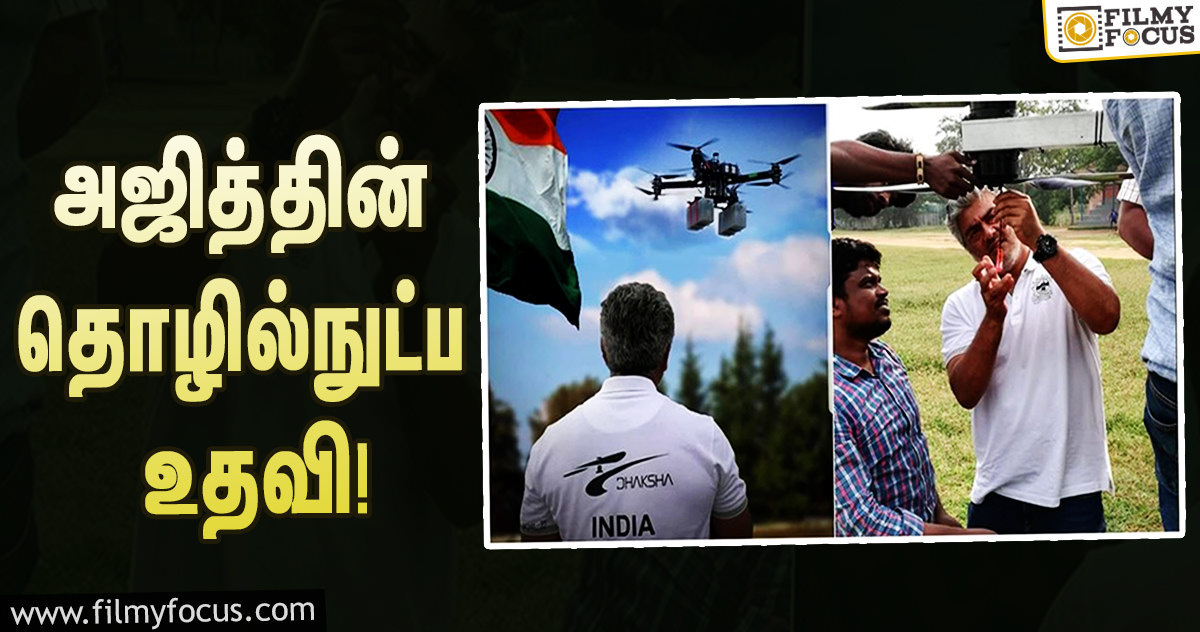 FILMY FOCUS

அஜித்தின் தொழில்நுட்ப உதவி!

DHAKSHA
INDIA

www.filmyfocus.com